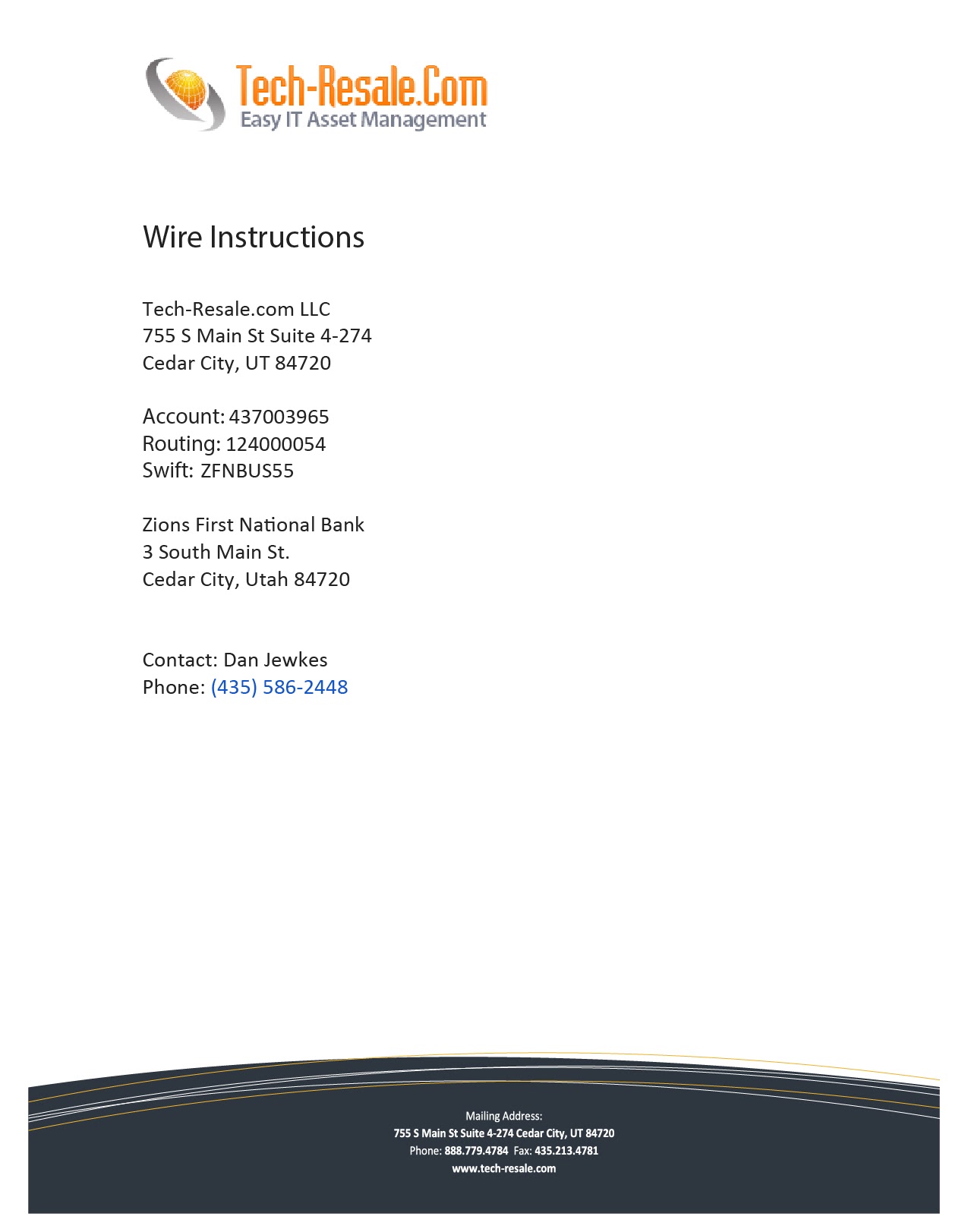 Tech-Resale.Com
Easy IT Asset Management

Wire Instructions

Tech-Resale.com LLC
755 S Main St Suite 4-274
Cedar City, UT 84720

Account: 437003965
Routing: 124000054
Swift: ZFNBUS55

Zions First National Bank
3 South Main St.
Cedar City, Utah 84720

Contact: Dan Jewkes
Phone: (435) 586-2448

Mailing Address:
755 S Main St Suite 4-274 Cedar City, UT 84720
Phone: 888.779.4784 Fax: 435.213.4781
www.tech-resale.com